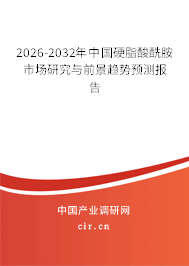 2026-2032年中国硬脂酸酰胺市场研究与前景趋势预测报告

中国产业调研网

cir.cn